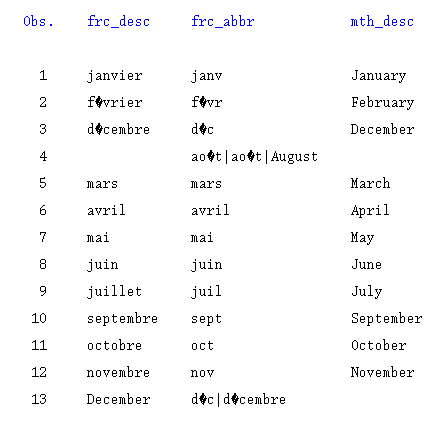 | Obs. | frc_desc | frc_abbr | mth_desc |
|---|---|---|---|
| 1 | janvier | janv | January |
| 2 | f�vrier | f�vr | February |
| 3 | d�cembre | d�c | December |
| 4 | | ao�t\|ao�t\|August | |
| 5 | mars | mars | March |
| 6 | avril | avril | April |
| 7 | mai | mai | May |
| 8 | juin | juin | June |
| 9 | juillet | juil | July |
| 10 | septembre | sept | September |
| 11 | octobre | oct | October |
| 12 | novembre | nov | November |
| 13 | December | d�c\|d�cembre | |